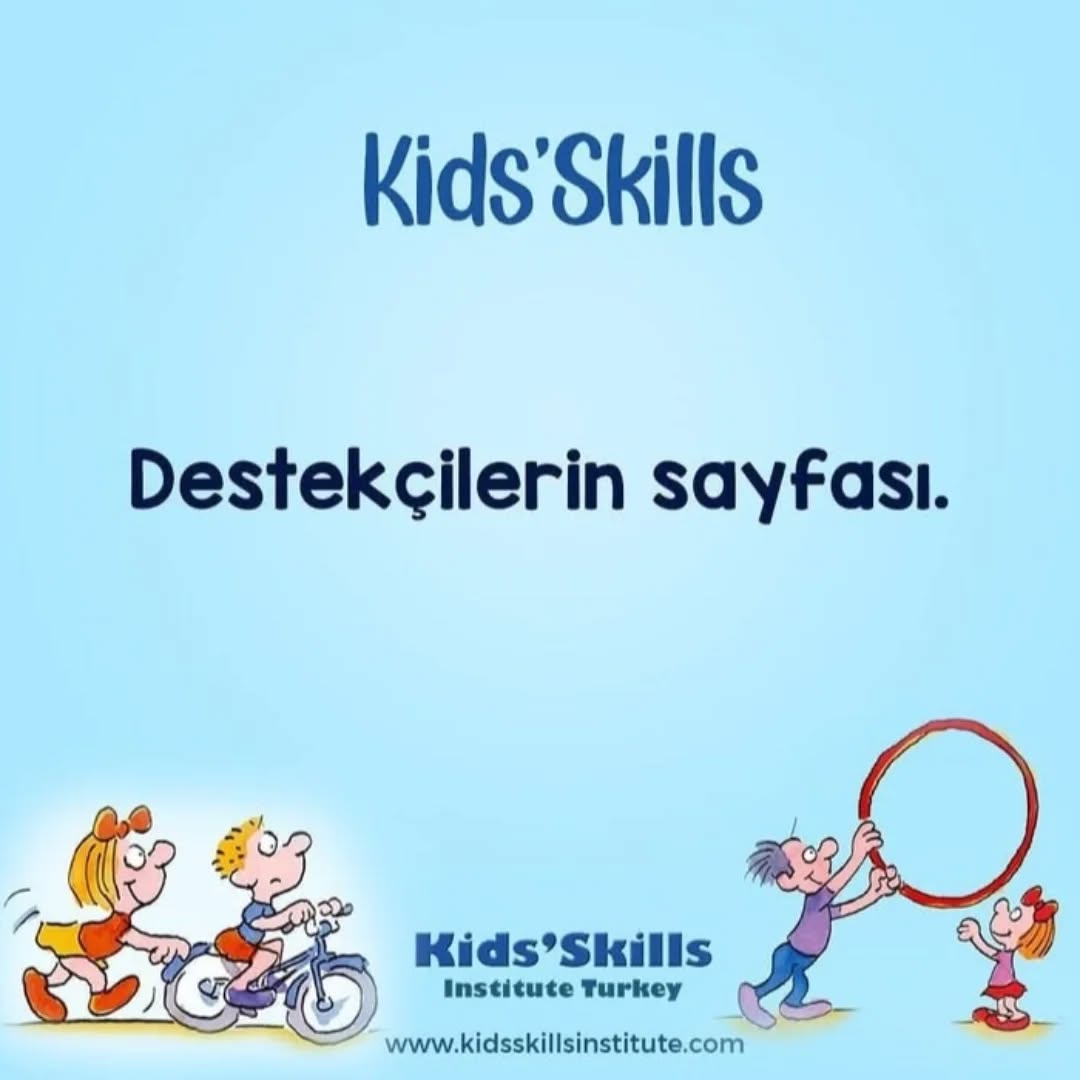 Kids'Skills

Destekçilerin sayfası.

Kids'Skills
Institute Turkey

www.kidsskillsinstitute.com